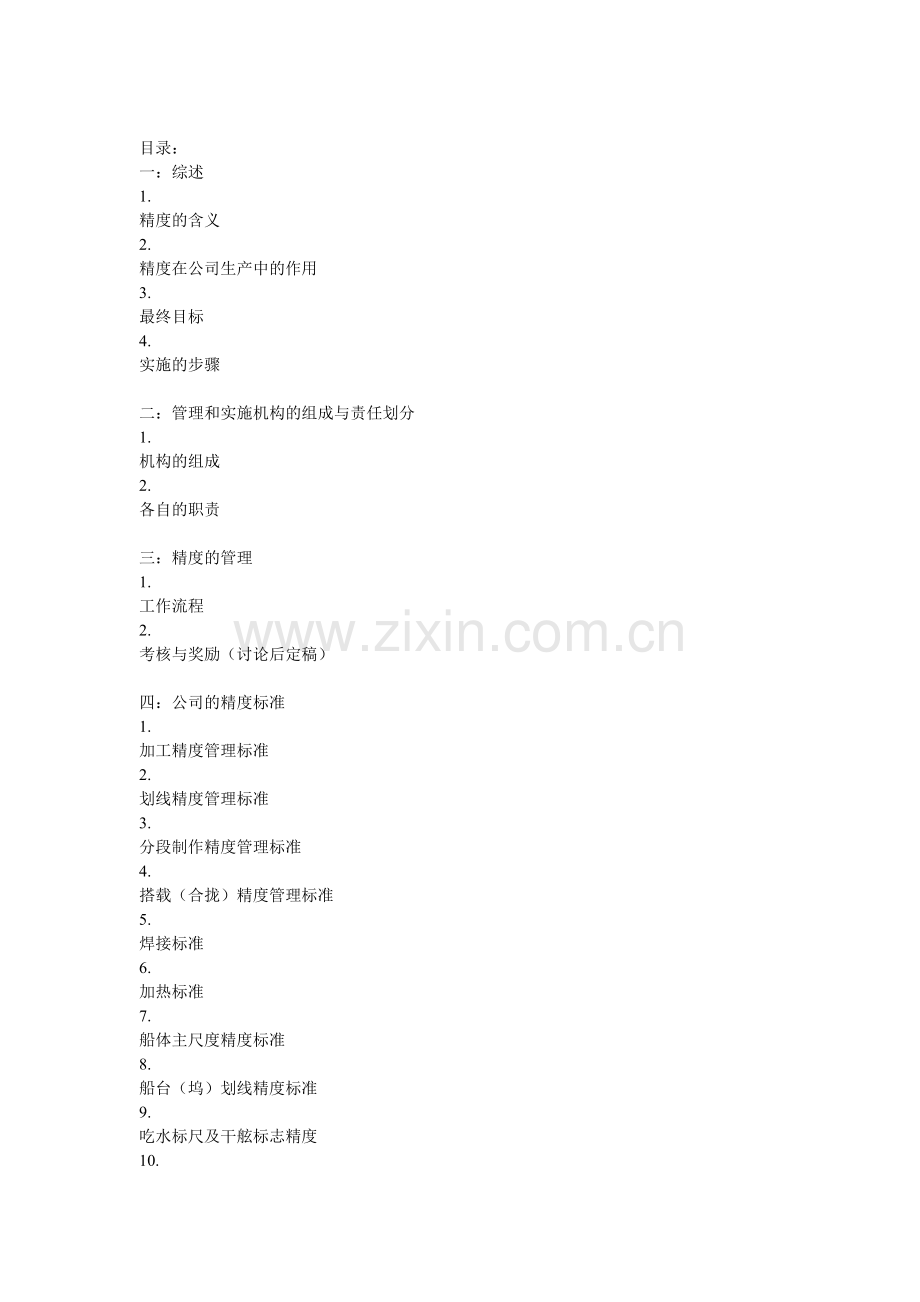 目录：
一：综述
1.
精度的含义
2.
精度在公司生产中的作用
3.
最终目标
4.
实施的步骤

二：管理和实施机构的组成与责任划分
1.
机构的组成
2.
各自的职责

三：精度的管理
1.
工作流程
2.
考核与奖励（讨论后定稿）

四：公司的精度标准
1.
加工精度管理标准
2.
划线精度管理标准
3.
分段制作精度管理标准
4.
搭载（合拢）精度管理标准
5.
焊接标准
6.
加热标准
7.
船体主尺度精度标准
8.
船台（坞）划线精度标准
9.
吃水标尺及干舷标志精度
10.

www.zixin.com.cn